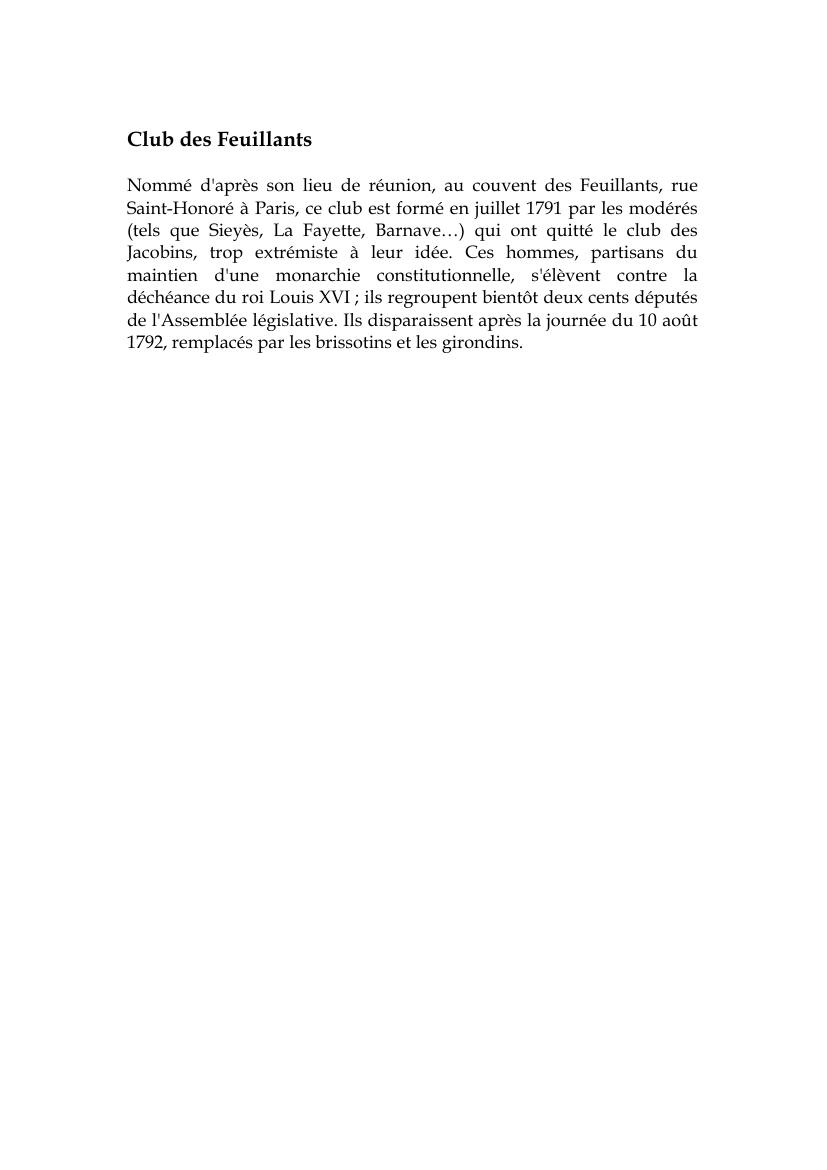 Club des Feuillants

Nommé d'après son lieu de réunion, au couvent des Feuillants, rue Saint-Honoré à Paris, ce club est formé en juillet 1791 par les modérés (tels que Sieyès, La Fayette, Barnave…) qui ont quitté le club des Jacobins, trop extrémiste à leur idée. Ces hommes, partisans du maintien d'une monarchie constitutionnelle, s'élèvent contre la déchéance du roi Louis XVI ; ils regroupent bientôt deux cents députés de l'Assemblée législative. Ils disparaissent après la journée du 10 août 1792, remplacés par les brissotins et les girondins.